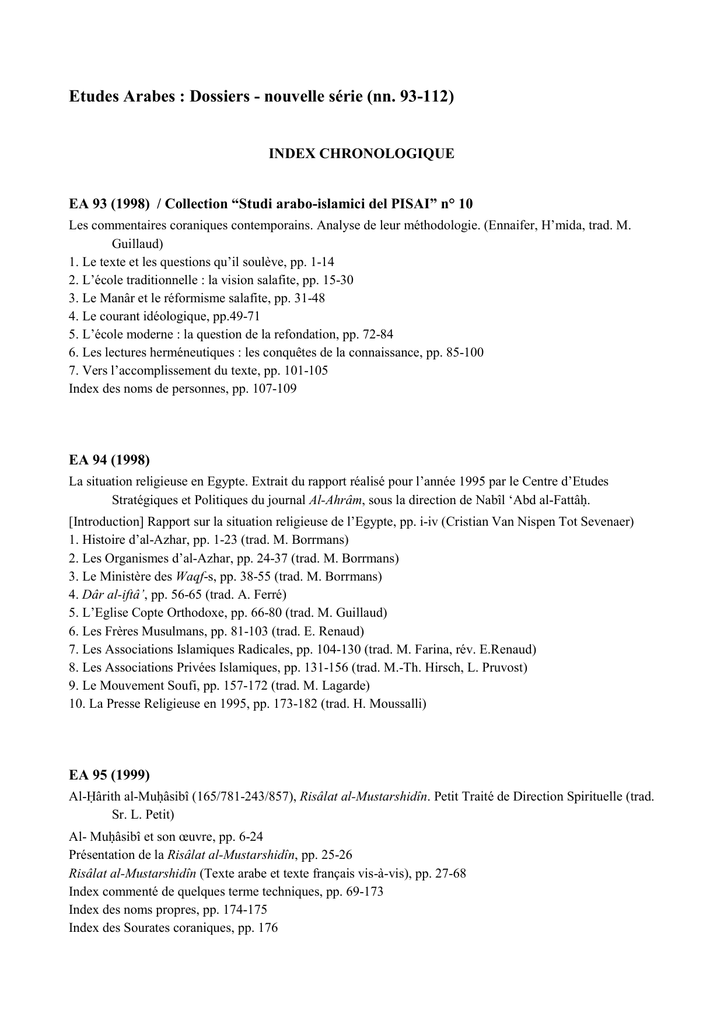 Etudes Arabes : Dossiers - nouvelle série (nn. 93-112)

INDEX CHRONOLOGIQUE

EA 93 (1998) / Collection “Studi arabo-islamici del PISAI” n° 10

Les commentaires coraniques contemporains. Analyse de leur méthodologie. (Ennaifer, H’mida, trad. M. Guillaud)
1. Le texte et les questions qu’il soulève, pp. 1-14
2. L’école traditionnelle : la vision salafite, pp. 15-30
3. Le Manâr et le réformisme salafite, pp. 31-48
4. Le courant idéologique, pp.49-71
5. L’école moderne : la question de la refondation, pp. 72-84
6. Les lectures herméneutiques : les conquêtes de la connaissance, pp. 85-100
7. Vers l’accomplissement du texte, pp. 101-105
Index des noms de personnes, pp. 107-109

EA 94 (1998)

La situation religieuse en Egypte. Extrait du rapport réalisé pour l’année 1995 par le Centre d’Etudes Stratégiques et Politiques du journal Al-Ahrâm, sous la direction de Nabîl ‘Abd al-Fattâḥ.
[Introduction] Rapport sur la situation religieuse de l’Egypte, pp. i-iv (Cristian Van Nispen Tot Sevenaer)
1. Histoire d’al-Azhar, pp. 1-23 (trad. M. Borrmans)
2. Les Organismes d’al-Azhar, pp. 24-37 (trad. M. Borrmans)
3. Le Ministère des Waqf-s, pp. 38-55 (trad. M. Borrmans)
4. Dâr al-iftâ’, pp. 56-65 (trad. A. Ferré)
5. L’Eglise Copte Orthodoxe, pp. 66-80 (trad. M. Guillaud)
6. Les Frères Musulmans, pp. 81-103 (trad. E. Renaud)
7. Les Associations Islamiques Radicales, pp. 104-130 (trad. M. Farina, rév. E.Renaud)
8. Les Associations Privées Islamiques, pp. 131-156 (trad. M.-Th. Hirsch, L. Pruvost)
9. Le Mouvement Soufi, pp. 157-172 (trad. M. Lagarde)
10. La Presse Religieuse en 1995, pp. 173-182 (trad. H. Moussalli)

EA 95 (1999)

Al-Ḥârith al-Muḥâsibî (165/781-243/857), Risâlat al-Mustarshidîn. Petit Traité de Direction Spirituelle (trad. Sr. L. Petit)
Al- Muḥâsibî et son œuvre, pp. 6-24
Présentation de la Risâlat al-Mustarshidîn, pp. 25-26
Risâlat al-Mustarshidîn (Texte arabe et texte français vis-à-vis), pp. 27-68
Index commenté de quelques terme techniques, pp. 69-173
Index des noms propres, pp. 174-175
Index des Sourates coraniques, pp. 176